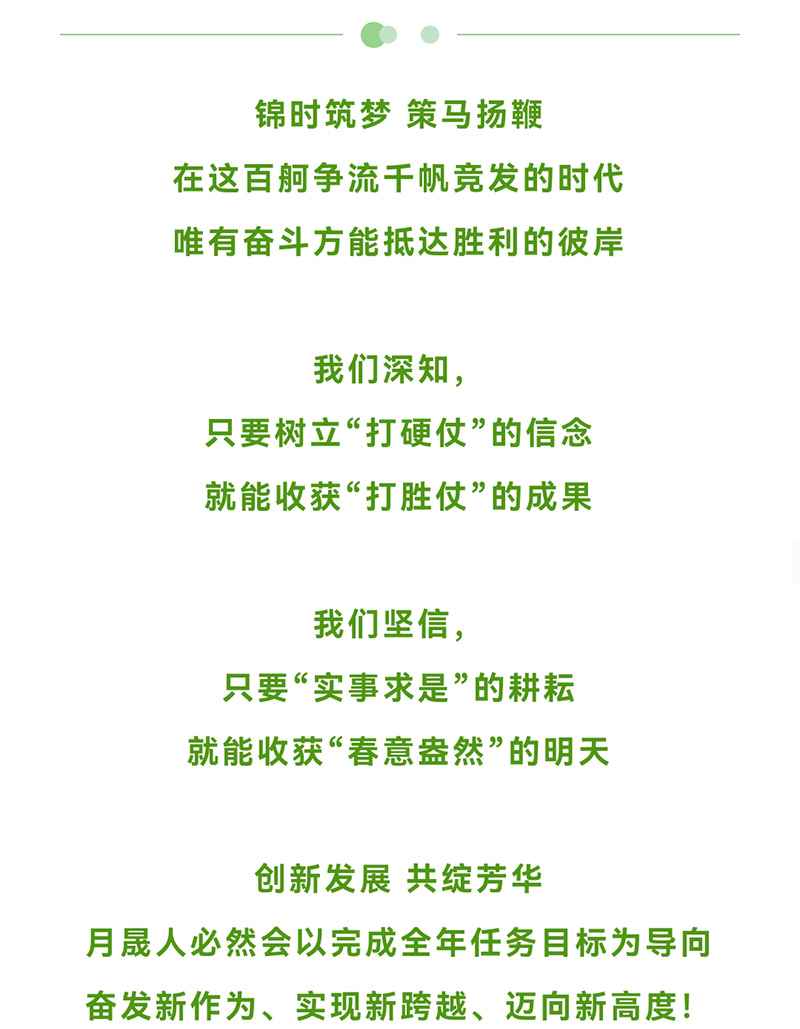 锦时筑梦 策马扬鞭
在这百舸争流千帆竞发的时代
唯有奋斗方能抵达胜利的彼岸

我们深知，
只要树立“打硬仗”的信念
就能收获“打胜仗”的成果

我们坚信，
只要“实事求是”的耕耘
就能收获“春意盎然”的明天

创新发展 共绽芳华
月晟人必然会以完成全年任务目标为导向
奋发新作为、实现新跨越、迈向新高度！